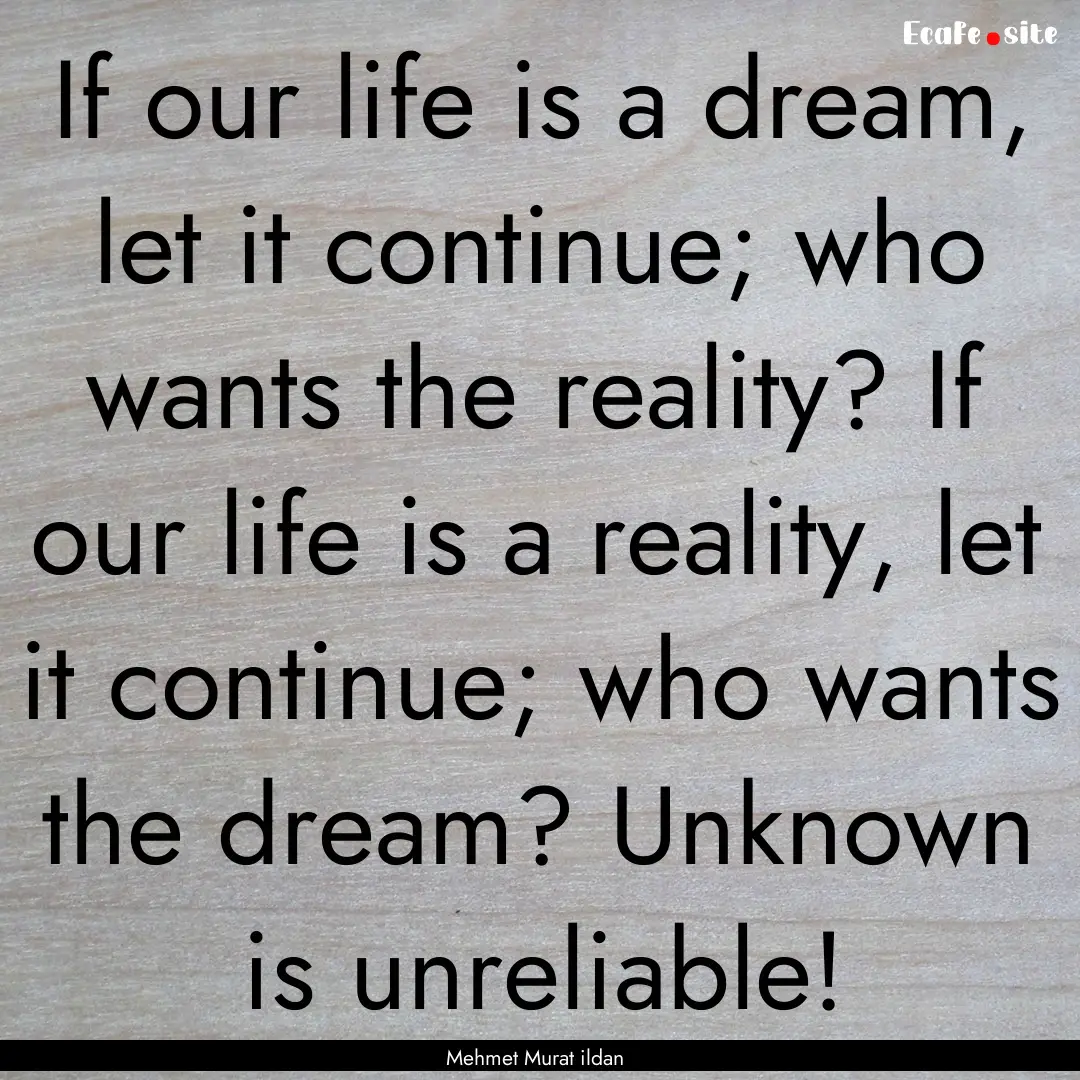 Ecafe.site

If our life is a dream, let it continue; who wants the reality? If our life is a reality, let it continue; who wants the dream? Unknown is unreliable!

Mehmet Murat ildan